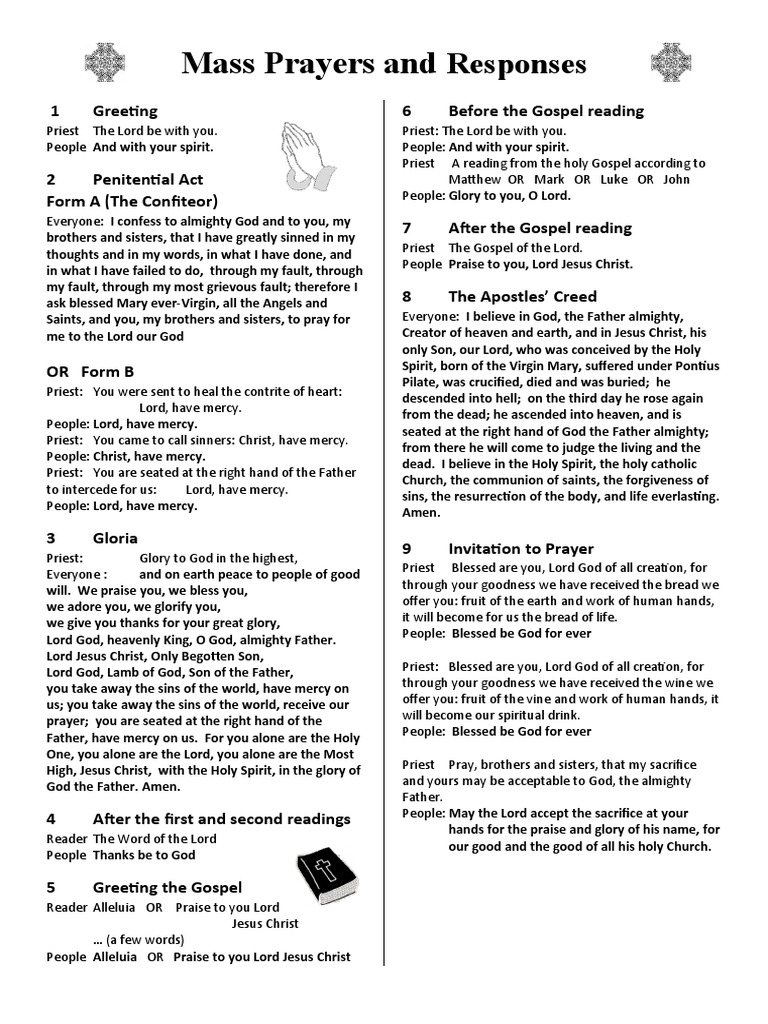 Mass Prayers and Responses

1 Greeting
Priest The Lord be with you.
People And with your spirit.

2 Penitential Act
Form A (The Confiteor)
Everyone: I confess to almighty God and to you, my brothers and sisters, that I have greatly sinned in my thoughts and in my words, in what I have done, and in what I have failed to do, through my fault, through my fault, through my most grievous fault; therefore I ask blessed Mary ever-Virgin, all the Angels and Saints, and you, my brothers and sisters, to pray for me to the Lord our God

OR Form B
Priest: You were sent to heal the contrite of heart: Lord, have mercy.
People: Lord, have mercy.
Priest: You came to call sinners: Christ, have mercy.
People: Christ, have mercy.
Priest: You are seated at the right hand of the Father to intercede for us: Lord, have mercy.
People: Lord, have mercy.

3 Gloria
Priest: Glory to God in the highest,
Everyone : and on earth peace to people of good will. We praise you, we bless you,
we adore you, we glorify you,
we give you thanks for your great glory,
Lord God, heavenly King, O God, almighty Father.
Lord Jesus Christ, Only Begotten Son,
Lord God, Lamb of God, Son of the Father,
you take away the sins of the world, have mercy on us; you take away the sins of the world, receive our prayer; you are seated at the right hand of the Father, have mercy on us. For you alone are the Holy One, you alone are the Lord, you alone are the Most High, Jesus Christ, with the Holy Spirit, in the glory of God the Father. Amen.

4 After the first and second readings
Reader The Word of the Lord
People Thanks be to God

5 Greeting the Gospel
Reader Alleluia OR Praise to you Lord Jesus Christ
… (a few words)
People Alleluia OR Praise to you Lord Jesus Christ

6 Before the Gospel reading
Priest: The Lord be with you.
People: And with your spirit.
Priest A reading from the holy Gospel according to Matthew OR Mark OR Luke OR John
People: Glory to you, O Lord.

7 After the Gospel reading
Priest The Gospel of the Lord.
People Praise to you, Lord Jesus Christ.

8 The Apostles' Creed
Everyone: I believe in God, the Father almighty, Creator of heaven and earth, and in Jesus Christ, his only Son, our Lord, who was conceived by the Holy Spirit, born of the Virgin Mary, suffered under Pontius Pilate, was crucified, died and was buried; he descended into hell; on the third day he rose again from the dead; he ascended into heaven, and is seated at the right hand of God the Father almighty; from there he will come to judge the living and the dead. I believe in the Holy Spirit, the holy catholic Church, the communion of saints, the forgiveness of sins, the resurrection of the body, and life everlasting. Amen.

9 Invitation to Prayer
Priest Blessed are you, Lord God of all creation, for through your goodness we have received the bread we offer you: fruit of the earth and work of human hands, it will become for us the bread of life.
People: Blessed be God for ever

Priest: Blessed are you, Lord God of all creation, for through your goodness we have received the wine we offer you: fruit of the vine and work of human hands, it will become our spiritual drink.
People: Blessed be God for ever

Priest Pray, brothers and sisters, that my sacrifice and yours may be acceptable to God, the almighty Father.
People: May the Lord accept the sacrifice at your hands for the praise and glory of his name, for our good and the good of all his holy Church.